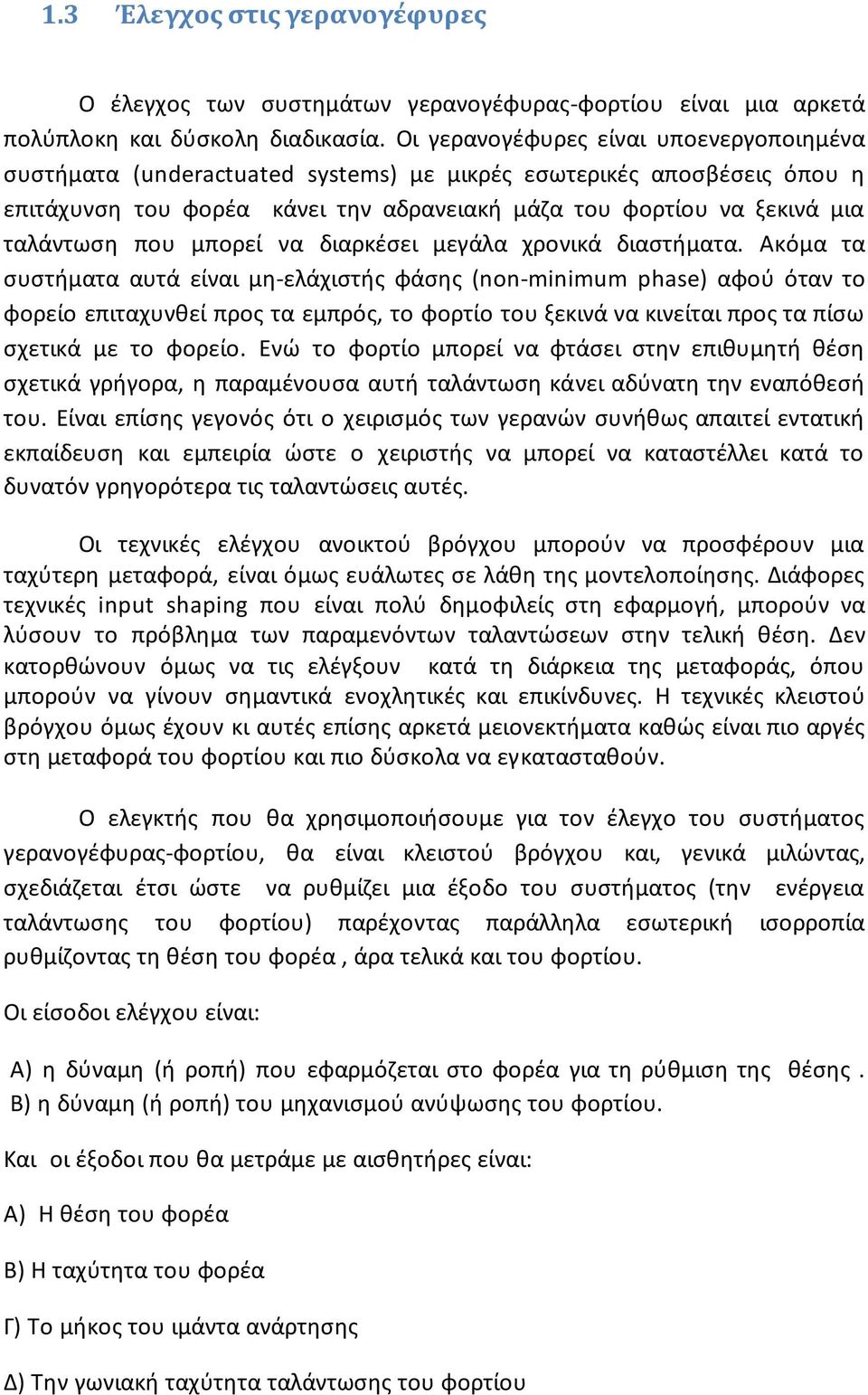 1.3 Έλεγχος στις γερανογέφυρες

Ο έλεγχος των συστημάτων γερανογέφυρας-φορτίου είναι μια αρκετά πολύπλοκη και δύσκολη διαδικασία. Οι γερανογέφυρες είναι υποενεργοποιημένα συστήματα (underactuated systems) με μικρές εσωτερικές αποσβέσεις όπου η επιτάχυνση του φορέα κάνει την αδρανειακή μάζα του φορτίου να ξεκινά μια ταλάντωση που μπορεί να διαρκέσει μεγάλα χρονικά διαστήματα. Ακόμα τα συστήματα αυτά είναι μη-ελάχιστής φάσης (non-minimum phase) αφού όταν το φορείο επιταχυνθεί προς τα εμπρός, το φορτίο του ξεκινά να κινείται προς τα πίσω σχετικά με το φορείο. Ενώ το φορτίο μπορεί να φτάσει στην επιθυμητή θέση σχετικά γρήγορα, η παραμένουσα αυτή ταλάντωση κάνει αδύνατη την εναπόθεσή του. Είναι επίσης γεγονός ότι ο χειρισμός των γερανών συνήθως απαιτεί εντατική εκπαίδευση και εμπειρία ώστε ο χειριστής να μπορεί να καταστέλλει κατά το δυνατόν γρηγορότερα τις ταλαντώσεις αυτές.

Οι τεχνικές ελέγχου ανοικτού βρόγχου μπορούν να προσφέρουν μια ταχύτερη μεταφορά, είναι όμως ευάλωτες σε λάθη της μοντελοποίησης. Διάφορες τεχνικές input shaping που είναι πολύ δημοφιλείς στη εφαρμογή, μπορούν να λύσουν το πρόβλημα των παραμενόντων ταλαντώσεων στην τελική θέση. Δεν κατορθώνουν όμως να τις ελέγξουν κατά τη διάρκεια της μεταφοράς, όπου μπορούν να γίνουν σημαντικά ενοχλητικές και επικίνδυνες. Η τεχνικές κλειστού βρόγχου όμως έχουν κι αυτές επίσης αρκετά μειονεκτήματα καθώς είναι πιο αργές στη μεταφορά του φορτίου και πιο δύσκολα να εγκατασταθούν.

Ο ελεγκτής που θα χρησιμοποιήσουμε για τον έλεγχο του συστήματος γερανογέφυρας-φορτίου, θα είναι κλειστού βρόγχου και, γενικά μιλώντας, σχεδιάζεται έτσι ώστε να ρυθμίζει μια έξοδο του συστήματος (την ενέργεια ταλάντωσης του φορτίου) παρέχοντας παράλληλα εσωτερική ισορροπία ρυθμίζοντας τη θέση του φορέα , άρα τελικά και του φορτίου.

Οι είσοδοι ελέγχου είναι:

Α) η δύναμη (ή ροπή) που εφαρμόζεται στο φορέα για τη ρύθμιση της θέσης .
Β) η δύναμη (ή ροπή) του μηχανισμού ανύψωσης του φορτίου.

Και οι έξοδοι που θα μετράμε με αισθητήρες είναι:

Α) Η θέση του φορέα

Β) Η ταχύτητα του φορέα

Γ) Το μήκος του ιμάντα ανάρτησης

Δ) Την γωνιακή ταχύτητα ταλάντωσης του φορτίου